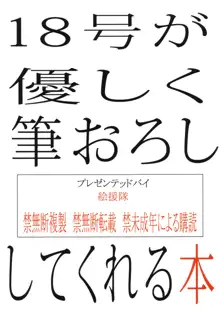 18号が
優しく
筆おろし

プレゼンテッドバイ
絵援隊

禁無断複製　禁無断転載　禁未成年による購読

してくれる本